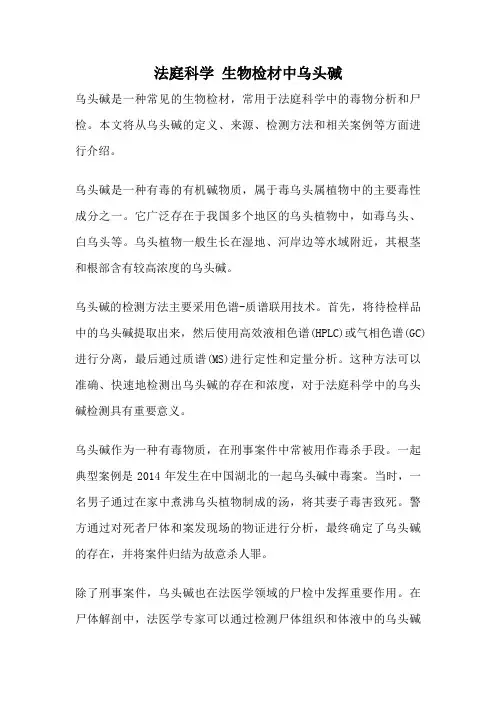 法庭科学 生物检材中乌头碱

乌头碱是一种常见的生物检材，常用于法庭科学中的毒物分析和尸检。本文将从乌头碱的定义、来源、检测方法和相关案例等方面进行介绍。

乌头碱是一种有毒的有机碱物质，属于毒乌头属植物中的主要毒性成分之一。它广泛存在于我国多个地区的乌头植物中，如毒乌头、白乌头等。乌头植物一般生长在湿地、河岸边等水域附近，其根茎和根部含有较高浓度的乌头碱。

乌头碱的检测方法主要采用色谱-质谱联用技术。首先，将待检样品中的乌头碱提取出来，然后使用高效液相色谱(HPLC)或气相色谱(GC)进行分离，最后通过质谱(MS)进行定性和定量分析。这种方法可以准确、快速地检测出乌头碱的存在和浓度，对于法庭科学中的乌头碱检测具有重要意义。

乌头碱作为一种有毒物质，在刑事案件中常被用作毒杀手段。一起典型案例是 2014 年发生在中国湖北的一起乌头碱中毒案。当时，一名男子通过在家中煮沸乌头植物制成的汤，将其妻子毒害致死。警方通过对死者尸体和案发现场的物证进行分析，最终确定了乌头碱的存在，并将案件归结为故意杀人罪。

除了刑事案件，乌头碱也在法医学领域的尸检中发挥重要作用。在尸体解剖中，法医学专家可以通过检测尸体组织和体液中的乌头碱